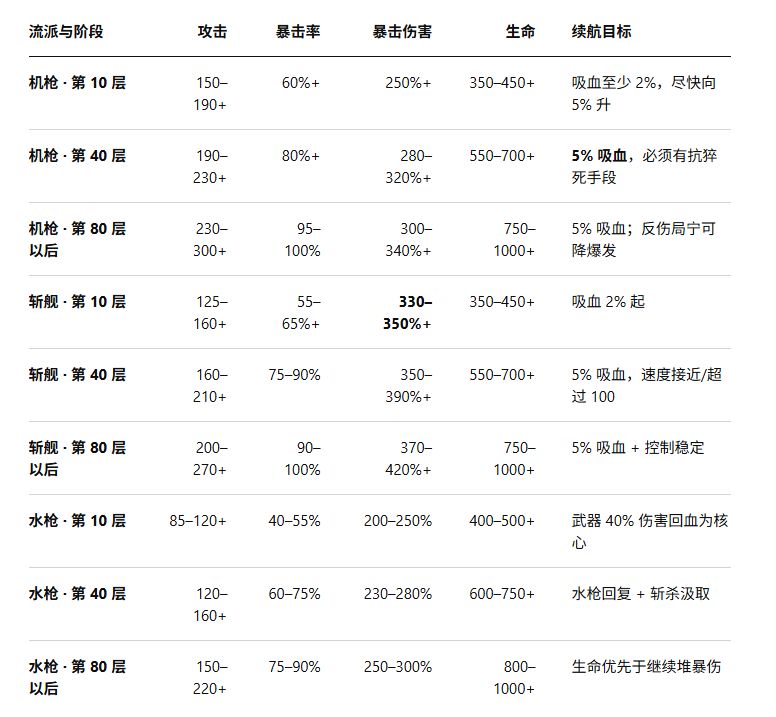 | 流派与阶段 | 攻击 | 暴击率 | 暴击伤害 | 生命 | 续航目标 |
|---|---|---|---|---|---|
| **机枪 · 第 10 层** | 150–190+ | 60%+ | 250%+ | 350–450+ | 吸血至少 2%，尽快向 5% 升 |
| **机枪 · 第 40 层** | 190–230+ | 80%+ | 280–320%+ | 550–700+ | **5% 吸血**，必须有抗猝死手段 |
| **机枪 · 第 80 层以后** | 230–300+ | 95–100% | 300–340%+ | 750–1000+ | 5% 吸血；反伤局宁可降爆发 |
| **斩舰 · 第 10 层** | 125–160+ | 55–65%+ | **330–350%+** | 350–450+ | 吸血 2% 起 |
| **斩舰 · 第 40 层** | 160–210+ | 75–90% | 350–390%+ | 550–700+ | 5% 吸血，速度接近/超过 100 |
| **斩舰 · 第 80 层以后** | 200–270+ | 90–100% | 370–420%+ | 750–1000+ | 5% 吸血 + 控制稳定 |
| **水枪 · 第 10 层** | 85–120+ | 40–55% | 200–250% | 400–500+ | 武器 40% 伤害回血为核心 |
| **水枪 · 第 40 层** | 120–160+ | 60–75% | 230–280% | 600–750+ | 水枪回复 + 斩杀汲取 |
| **水枪 · 第 80 层以后** | 150–220+ | 75–90% | 250–300% | 800–1000+ | 生命优先于继续堆暴伤 |